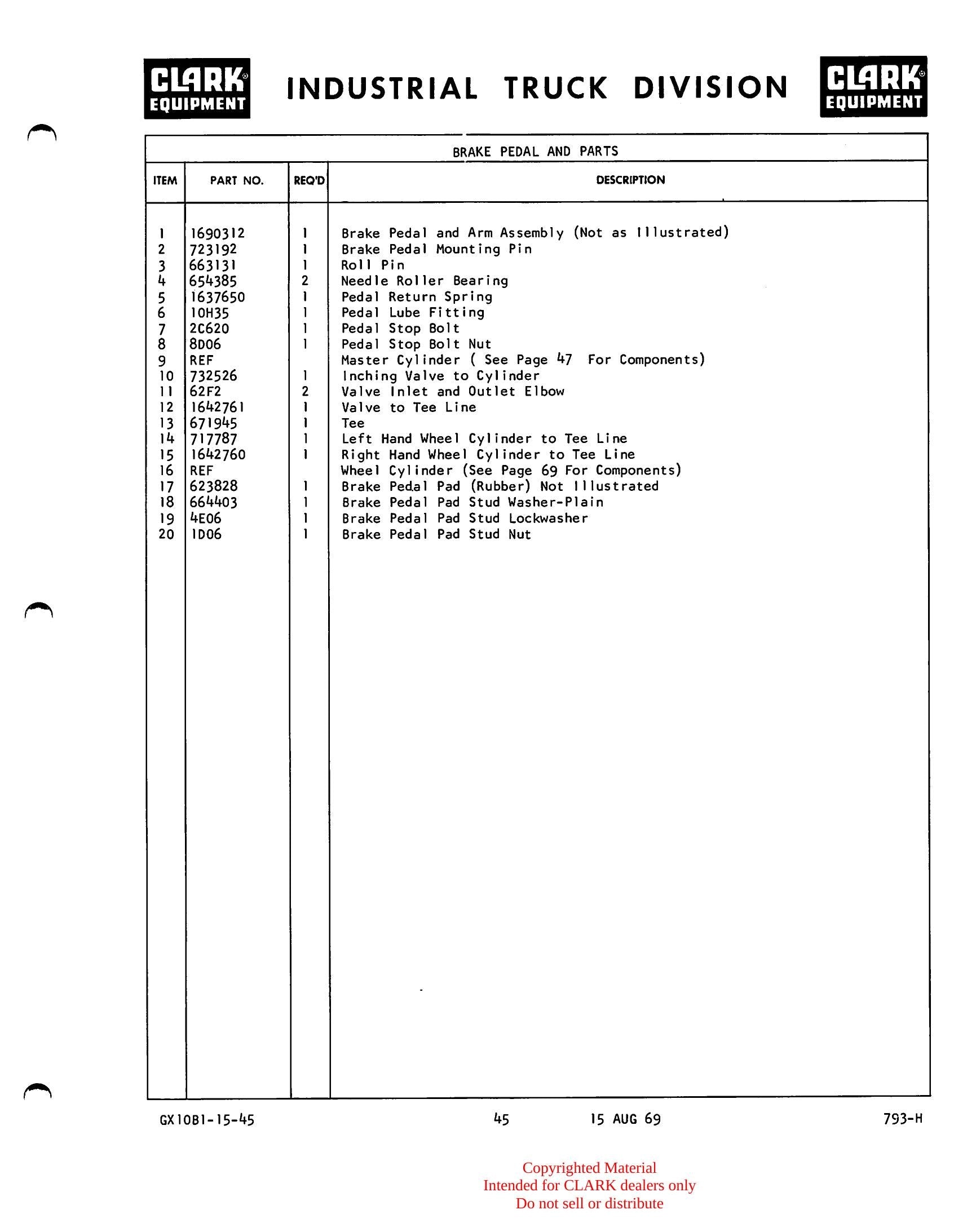 CLARK EQUIPMENT INDUSTRIAL TRUCK DIVISION CLARK EQUIPMENT

BRAKE PEDAL AND PARTS

| ITEM | PART NO. | REQ'D | DESCRIPTION |
|---|---|---|---|
| 1 | 1690312 | 1 | Brake Pedal and Arm Assembly (Not as Illustrated) |
| 2 | 723192 | 1 | Brake Pedal Mounting Pin |
| 3 | 663131 | 1 | Roll Pin |
| 4 | 654385 | 2 | Needle Roller Bearing |
| 5 | 1637650 | 1 | Pedal Return Spring |
| 6 | 10H35 | 1 | Pedal Lube Fitting |
| 7 | 2C620 | 1 | Pedal Stop Bolt |
| 8 | 8D06 | 1 | Pedal Stop Bolt Nut |
| 9 | REF |  | Master Cylinder ( See Page 47 For Components) |
| 10 | 732526 | 1 | Inching Valve to Cylinder |
| 11 | 62F2 | 2 | Valve Inlet and Outlet Elbow |
| 12 | 1642761 | 1 | Valve to Tee Line |
| 13 | 671945 | 1 | Tee |
| 14 | 717787 | 1 | Left Hand Wheel Cylinder to Tee Line |
| 15 | 1642760 | 1 | Right Hand Wheel Cylinder to Tee Line |
| 16 | REF |  | Wheel Cylinder (See Page 69 For Components) |
| 17 | 623828 | 1 | Brake Pedal Pad (Rubber) Not Illustrated |
| 18 | 664403 | 1 | Brake Pedal Pad Stud Washer-Plain |
| 19 | 4E06 | 1 | Brake Pedal Pad Stud Lockwasher |
| 20 | 1D06 | 1 | Brake Pedal Pad Stud Nut |

GX10B1-15-45 45 15 AUG 69 793-H

Copyrighted Material
Intended for CLARK dealers only
Do not sell or distribute